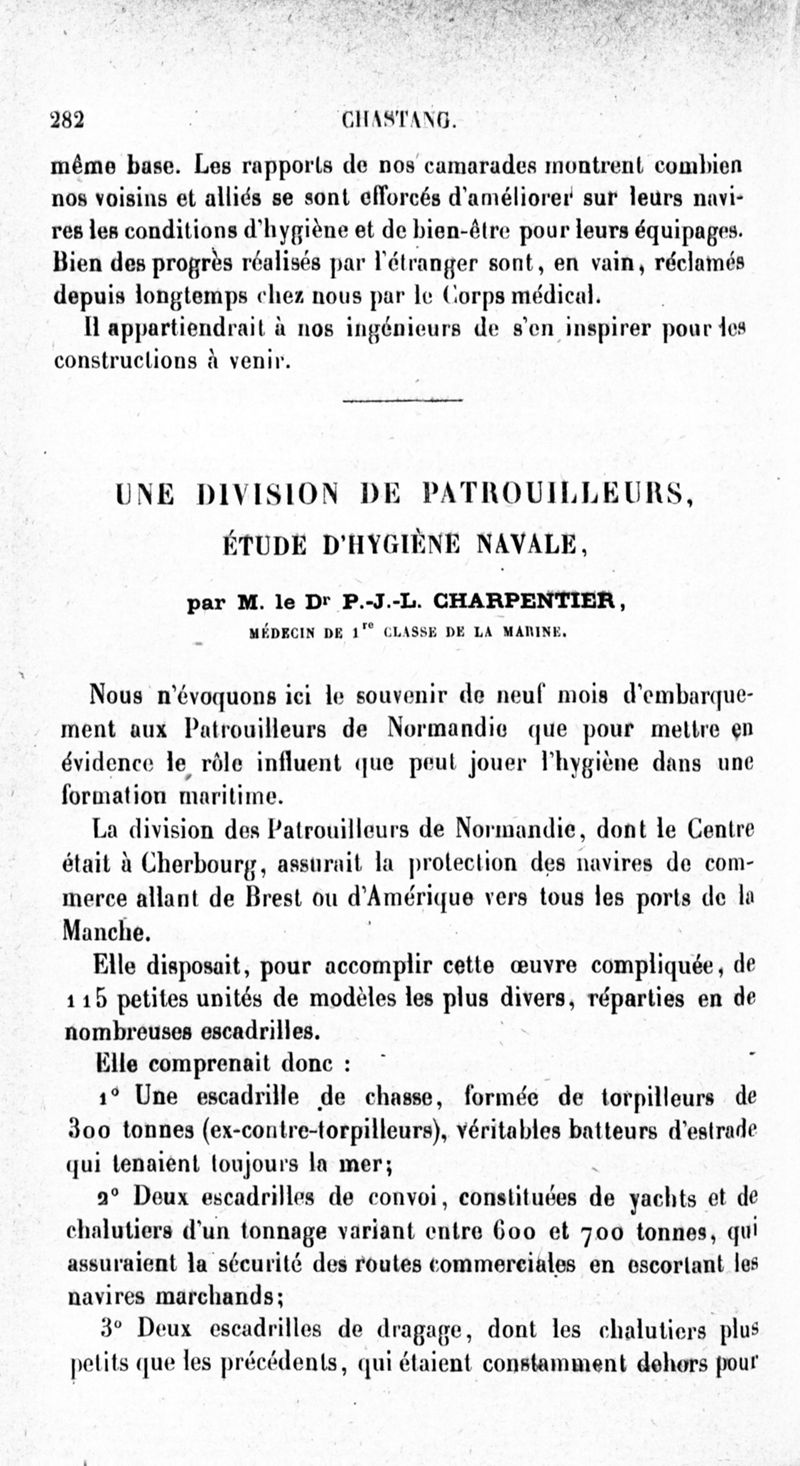 282 CHASTANG.

même base. Les rapports de nos camarades montrent combien nos voisins et alliés se sont efforcés d'améliorer sur leurs navires les conditions d'hygiène et de bien-être pour leurs équipages. Bien des progrès réalisés par l'étranger sont, en vain, réclamés depuis longtemps chez nous par le Corps médical.

Il appartiendrait à nos ingénieurs de s'en inspirer pour les constructions à venir.

UNE DIVISION DE PATROUILLEURS,

ÉTUDE D'HYGIÈNE NAVALE,

par M. le Dr P.-J.-L. CHARPENTIER,

MÉDECIN DE 1re CLASSE DE LA MARINE.

Nous n'évoquons ici le souvenir de neuf mois d'embarquement aux Patrouilleurs de Normandie que pour mettre en évidence le rôle influent que peut jouer l'hygiène dans une formation maritime.

La division des Patrouilleurs de Normandie, dont le Centre était à Cherbourg, assurait la protection des navires de commerce allant de Brest ou d'Amérique vers tous les ports de la Manche.

Elle disposait, pour accomplir cette œuvre compliquée, de 115 petites unités de modèles les plus divers, réparties en de nombreuses escadrilles.

Elle comprenait donc :

1° Une escadrille de chasse, formée de torpilleurs de 300 tonnes (ex-contre-torpilleurs), véritables batteurs d'estrade qui tenaient toujours la mer;

2° Deux escadrilles de convoi, constituées de yachts et de chalutiers d'un tonnage variant entre 600 et 700 tonnes, qui assuraient la sécurité des routes commerciales en escortant les navires marchands;

3° Deux escadrilles de dragage, dont les chalutiers plus petits que les précédents, qui étaient constamment dehors pour